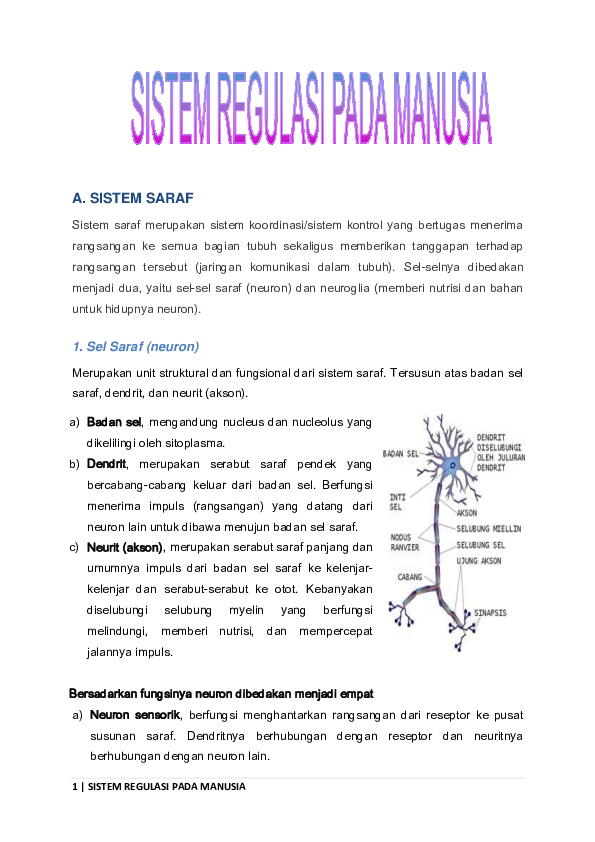 SISTEM REGULASI PADA MANUSIA

A. SISTEM SARAF

Sistem saraf merupakan sistem koordinasi/sistem kontrol yang bertugas menerima rangsangan ke semua bagian tubuh sekaligus memberikan tanggapan terhadap rangsangan tersebut (jaringan komunikasi dalam tubuh). Sel-selnya dibedakan menjadi dua, yaitu sel-sel saraf (neuron) dan neuroglia (memberi nutrisi dan bahan untuk hidupnya neuron).

1. Sel Saraf (neuron)

Merupakan unit struktural dan fungsional dari sistem saraf. Tersusun atas badan sel saraf, dendrit, dan neurit (akson).

a) Badan sel, mengandung nucleus dan nucleolus yang dikelilingi oleh sitoplasma.

b) Dendrit, merupakan serabut saraf pendek yang bercabang-cabang keluar dari badan sel. Berfungsi menerima impuls (rangsangan) yang datang dari neuron lain untuk dibawa menujun badan sel saraf.

c) Neurit (akson), merupakan serabut saraf panjang dan umumnya impuls dari badan sel saraf ke kelenjar-kelenjar dan serabut-serabut ke otot. Kebanyakan diselubungi selubung myelin yang berfungsi melindungi, memberi nutrisi, dan mempercepat jalannya impuls.

BADAN SEL
DENDRIT DISELUBUNGI OLEH JULURAN DENDRIT
INTI SEL
AKSON
SELUBUNG MIELLIN
NODUS RANVIER
SELUBUNG SEL
UJUNG AKSON
CABANG
SINAPSIS

Bersadarkan fungsinya neuron dibedakan menjadi empat

a) Neuron sensorik, berfungsi menghantarkan rangsangan dari reseptor ke pusat susunan saraf. Dendritnya berhubungan dengan reseptor dan neuritnya berhubungan dengan neuron lain.

1 | SISTEM REGULASI PADA MANUSIA